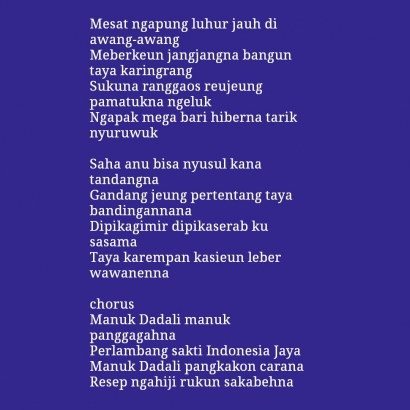 Mesat ngapung luhur jauh di awang-awang
Meberkeun jangjangna bangun taya karingrang
Sukuna ranggaos reujeung pamatukna ngeluk
Ngapak mega bari hiberna tarik nyuruwuk

Saha anu bisa nyusul kana tandangna
Gandang jeung pertentang taya bandingannana
Dipikagimir dipikaserab ku sasama
Taya karempan kasieun leber wawanenna

chorus
Manuk Dadali manuk panggagahna
Perlambang sakti Indonesia Jaya
Manuk Dadali pangkakon carana
Resep ngahiji rukun sakabehna